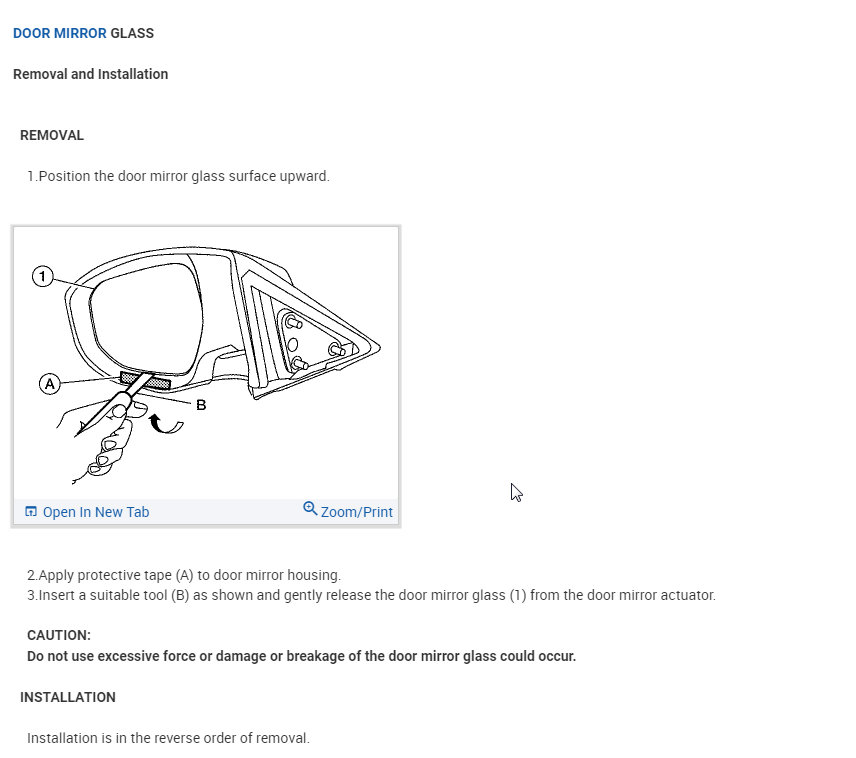 DOOR MIRROR GLASS

Removal and Installation

REMOVAL

1.Position the door mirror glass surface upward.

1

A

B

Open In New Tab

Zoom/Print

2.Apply protective tape (A) to door mirror housing.
3.Insert a suitable tool (B) as shown and gently release the door mirror glass (1) from the door mirror actuator.

CAUTION:
Do not use excessive force or damage or breakage of the door mirror glass could occur.

INSTALLATION

Installation is in the reverse order of removal.